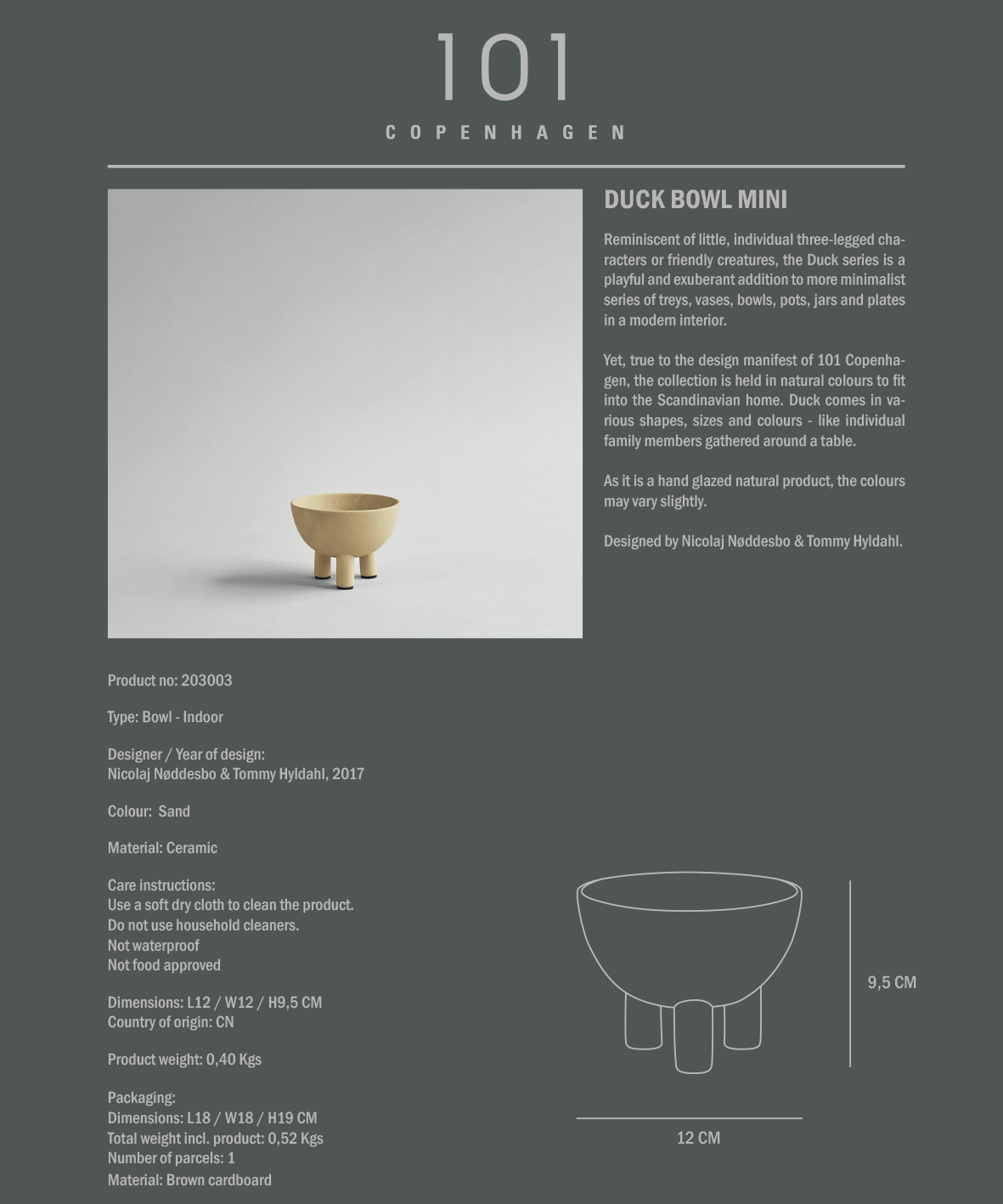 101
COPENHAGEN

DUCK BOWL MINI

Reminiscent of little, individual three-legged characters or friendly creatures, the Duck series is a playful and exuberant addition to more minimalist series of treys, vases, bowls, pots, jars and plates in a modern interior.

Yet, true to the design manifest of 101 Copenhagen, the collection is held in natural colours to fit into the Scandinavian home. Duck comes in various shapes, sizes and colours - like individual family members gathered around a table.

As it is a hand glazed natural product, the colours may vary slightly.

Designed by Nicolaj Nøddesbo & Tommy Hyldahl.

Product no: 203003

Type: Bowl - Indoor

Designer / Year of design:
Nicolaj Nøddesbo & Tommy Hyldahl, 2017

Colour: Sand

Material: Ceramic

Care instructions:
Use a soft dry cloth to clean the product.
Do not use household cleaners.
Not waterproof
Not food approved

Dimensions: L12 / W12 / H9,5 CM
Country of origin: CN

Product weight: 0,40 Kgs

Packaging:
Dimensions: L18 / W18 / H19 CM
Total weight incl. product: 0,52 Kgs
Number of parcels: 1
Material: Brown cardboard

9,5 CM

12 CM